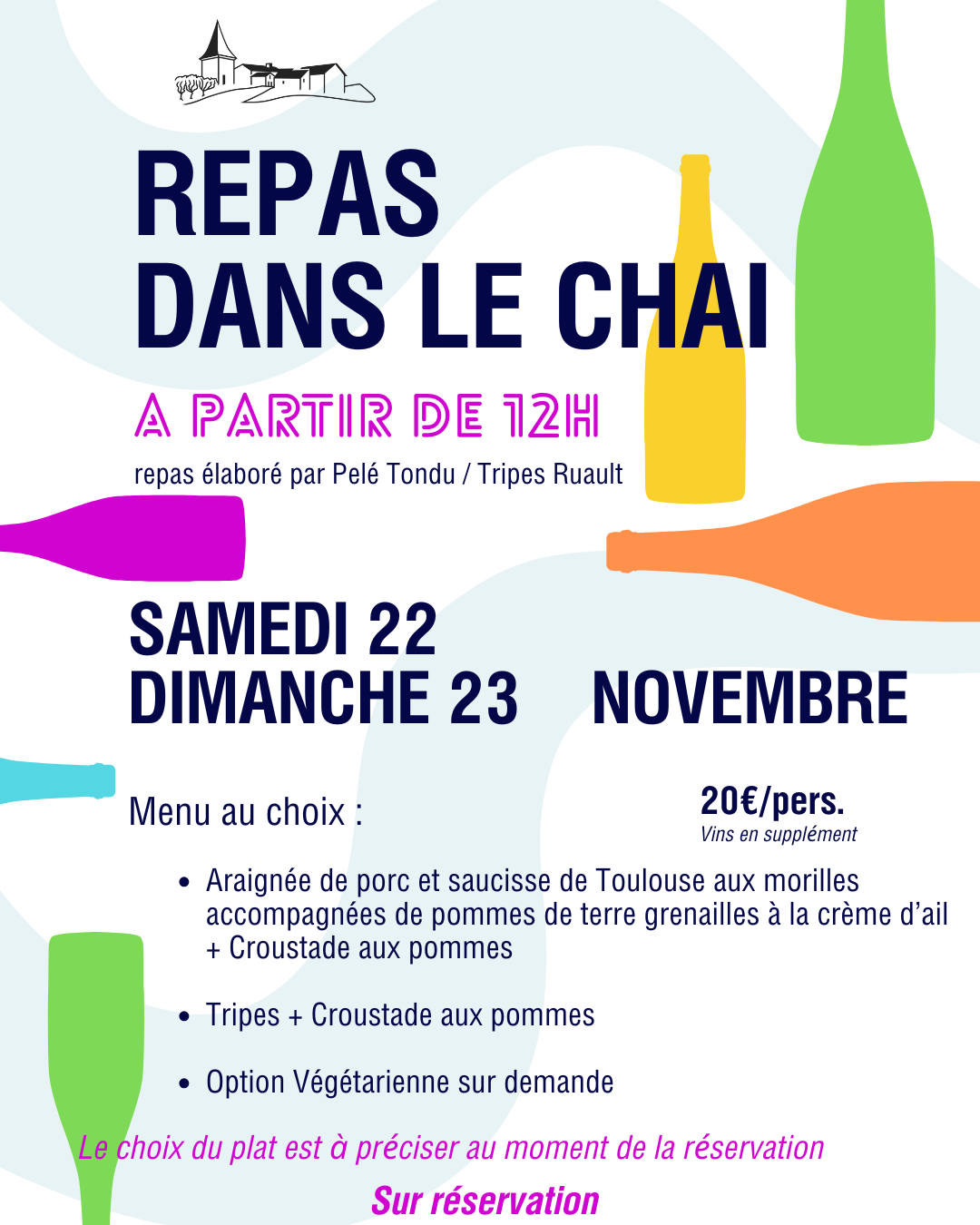 REPAS
DANS LE CHAI

A PARTIR DE 12H

repas élaboré par Pelé Tondu / Tripes Ruault

SAMEDI 22
DIMANCHE 23 NOVEMBRE

Menu au choix :

20€/pers.
Vins en supplément

• Araignée de porc et saucisse de Toulouse aux morilles accompagnées de pommes de terre grenailles à la crème d'ail + Croustade aux pommes

• Tripes + Croustade aux pommes

• Option Végétarienne sur demande

Le choix du plat est à préciser au moment de la réservation

Sur réservation